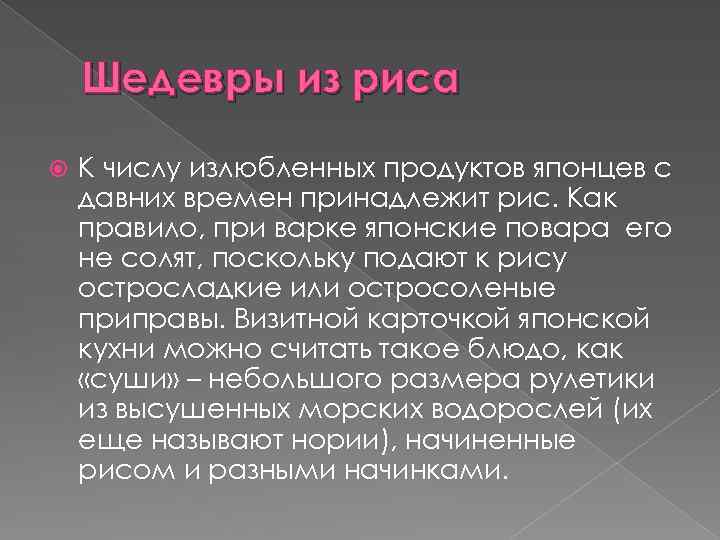 Шедевры из риса

К числу излюбленных продуктов японцев с давних времен принадлежит рис. Как правило, при варке японские повара его не солят, поскольку подают к рису остросладкие или остросоленые приправы. Визитной карточкой японской кухни можно считать такое блюдо, как «суши» – небольшого размера рулетики из высушенных морских водорослей (их еще называют нории), начиненные рисом и разными начинками.